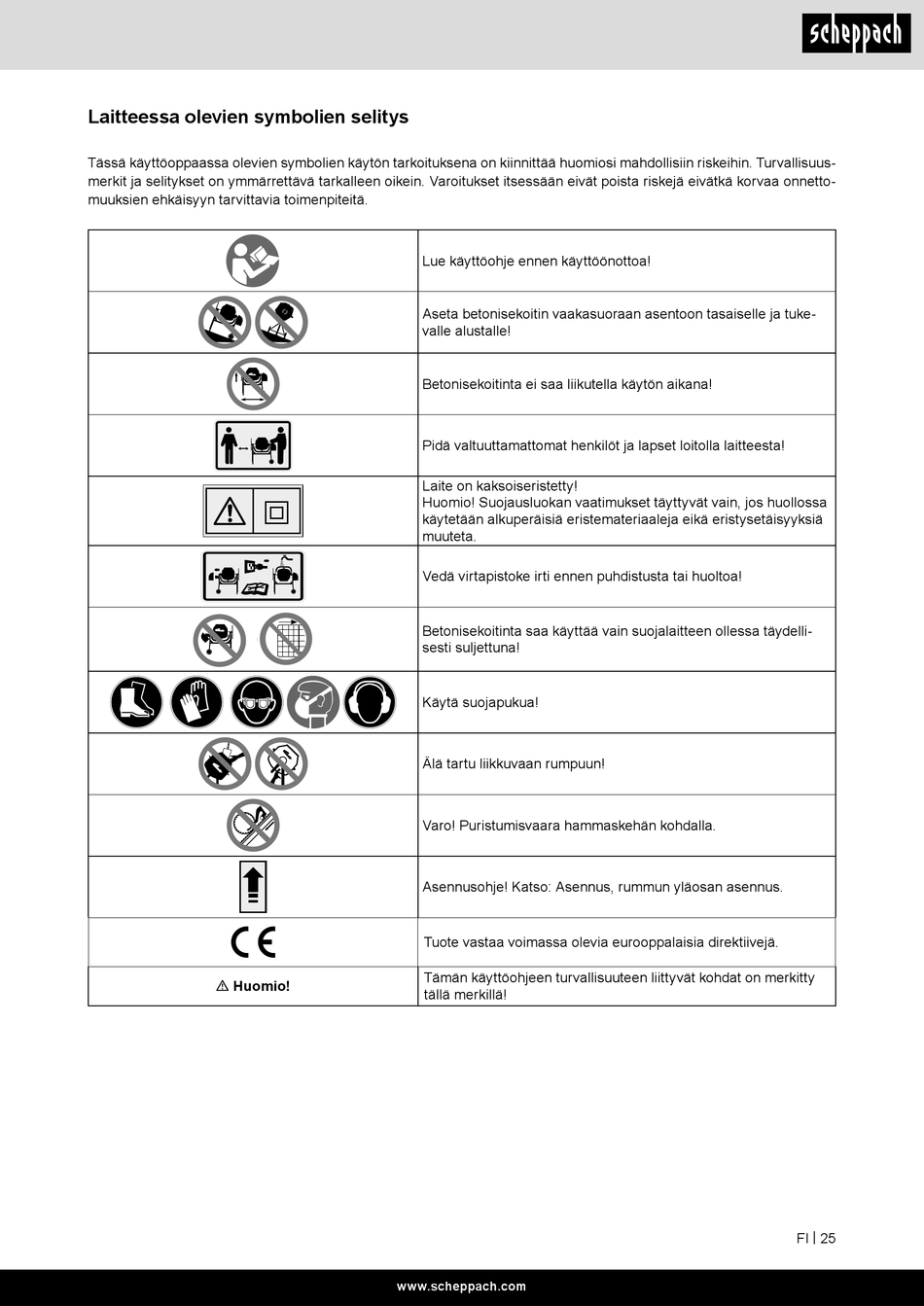 scheppach

Laitteessa olevien symbolien selitys

Tässä käyttöoppaassa olevien symbolien käytön tarkoituksena on kiinnittää huomiosi mahdollisiin riskeihin. Turvallisuusmerkit ja selitykset on ymmärrettävä tarkalleen oikein. Varoitukset itsessään eivät poista riskejä eivätkä korvaa onnettomuuksien ehkäisyyn tarvittavia toimenpiteitä.

| | |
|---|---|
| | Lue käyttöohje ennen käyttöönottoa! |
| | Aseta betonisekoitin vaakasuoraan asentoon tasaiselle ja tukevalle alustalle! |
| | Betonisekoitinta ei saa liikutella käytön aikana! |
| | Pidä valtuuttamattomat henkilöt ja lapset loitolla laitteesta! |
| | Laite on kaksoiseristetty! Huomio! Suojausluokan vaatimukset täyttyvät vain, jos huollossa käytetään alkuperäisiä eristemateriaaleja eikä eristysetäisyyksiä muuteta. |
| | Vedä virtapistoke irti ennen puhdistusta tai huoltoa! |
| | Betonisekoitinta saa käyttää vain suojalaitteen ollessa täydellisesti suljettuna! |
| | Käytä suojapukua! |
| | Älä tartu liikkuvaan rumpuun! |
| | Varo! Puristumisvaara hammaskehän kohdalla. |
| | Asennusohje! Katso: Asennus, rummun yläosan asennus. |
| CE | Tuote vastaa voimassa olevia eurooppalaisia direktiivejä. |
| ⚠ Huomio! | Tämän käyttöohjeen turvallisuuteen liittyvät kohdat on merkitty tällä merkillä! |

FI | 25

www.scheppach.com